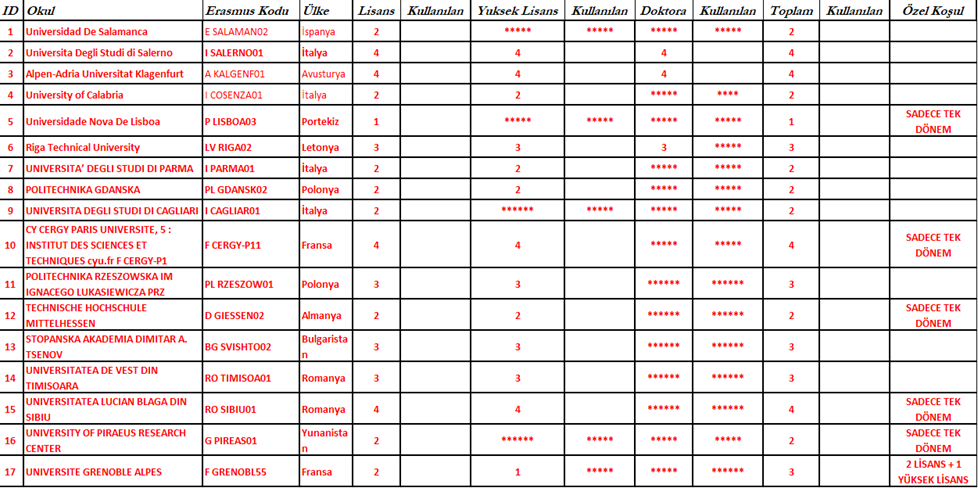 | ID | Okul | Erasmus Kodu | Ülke | Lisans | Kullanılan | Yuksek Lisans | Kullanılan | Doktora | Kullanılan | Toplam | Kullanılan | Özel Koşul |
|---|---|---|---|---|---|---|---|---|---|---|---|---|
| 1 | Universidad De Salamanca | E SALAMAN02 | İspanya | 2 | | ***** | ***** | ***** | ***** | 2 | | |
| 2 | Universita Degli Studi di Salerno | I SALERNO01 | İtalya | 4 | | 4 | | 4 | | 4 | | |
| 3 | Alpen-Adria Universitat Klagenfurt | A KALGENF01 | Avusturya | 4 | | 4 | | 4 | | 4 | | |
| 4 | University of Calabria | I COSENZA01 | İtalya | 2 | | 2 | | ***** | **** | 2 | | |
| 5 | Universidade Nova De Lisboa | P LISBOA03 | Portekiz | 1 | | ***** | ***** | ***** | ***** | 1 | | SADECE TEK DÖNEM |
| 6 | Riga Technical University | LV RIGA02 | Letonya | 3 | | 3 | | 3 | ***** | 3 | | |
| 7 | UNIVERSITA' DEGLI STUDI DI PARMA | I PARMA01 | İtalya | 2 | | 2 | | ***** | ***** | 2 | | |
| 8 | POLITECHNIKA GDANSKA | PL GDANSK02 | Polonya | 2 | | 2 | | ***** | ***** | 2 | | |
| 9 | UNIVERSITA DEGLI STUDI DI CAGLIARI | I CAGLIAR01 | İtalya | 2 | | ****** | ***** | ***** | ***** | 2 | | |
| 10 | CY CERGY PARIS UNIVERSITE, 5 : INSTITUT DES SCIENCES ET TECHNIQUES cyu.fr F CERGY-P1 | F CERGY-P11 | Fransa | 4 | | 4 | | ***** | ***** | 4 | | SADECE TEK DÖNEM |
| 11 | POLITECHNIKA RZESZOWSKA IM IGNACEGO LUKASIEWICZA PRZ | PL RZESZOW01 | Polonya | 3 | | 3 | | ****** | ****** | 3 | | |
| 12 | TECHNISCHE HOCHSCHULE MITTELHESSEN | D GIESSEN02 | Almanya | 2 | | 2 | | ****** | ****** | 2 | | SADECE TEK DÖNEM |
| 13 | STOPANSKA AKADEMIA DIMITAR A. TSENOV | BG SVISHTO02 | Bulgaristan | 3 | | 3 | | ****** | ****** | 3 | | |
| 14 | UNIVERSITATEA DE VEST DIN TIMISOARA | RO TIMISOA01 | Romanya | 3 | | 3 | | ****** | ****** | 3 | | |
| 15 | UNIVERSITATEA LUCIAN BLAGA DIN SIBIU | RO SIBIU01 | Romanya | 4 | | 4 | | ****** | ****** | 4 | | SADECE TEK DÖNEM |
| 16 | UNIVERSITY OF PIRAEUS RESEARCH CENTER | G PIREAS01 | Yunanistan | 2 | | ****** | ***** | ***** | ***** | 2 | | SADECE TEK DÖNEM |
| 17 | UNIVERSITE GRENOBLE ALPES | F GRENOBL55 | Fransa | 2 | | 1 | ***** | ***** | ****** | 3 | | 2 LİSANS + 1 YÜKSEK LİSANS |